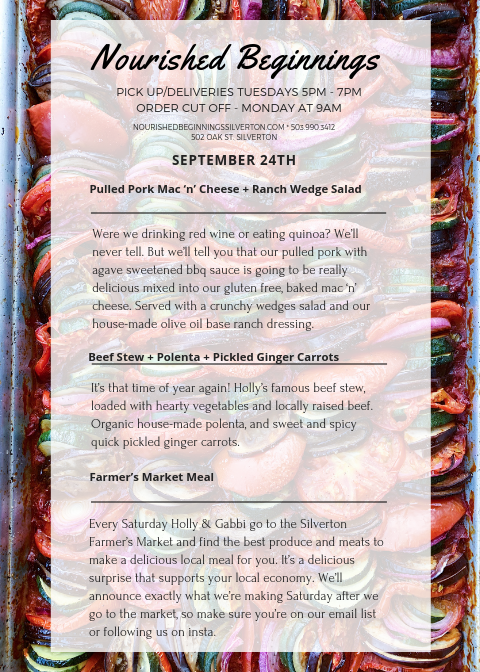 Nourished Beginnings

PICK UP/DELIVERIES TUESDAYS 5PM - 7PM
ORDER CUT OFF - MONDAY AT 9AM

NOURISHEDBEGINNINGSSILVERTON.COM * 503 990 3412
502 OAK ST. SILVERTON

SEPTEMBER 24TH

Pulled Pork Mac 'n' Cheese + Ranch Wedge Salad

Were we drinking red wine or eating quinoa? We'll never tell. But we'll tell you that our pulled pork with agave sweetened bbq sauce is going to be really delicious mixed into our gluten free, baked mac 'n' cheese. Served with a crunchy wedges salad and our house-made olive oil base ranch dressing.

Beef Stew + Polenta + Pickled Ginger Carrots

It's that time of year again! Holly's famous beef stew, loaded with hearty vegetables and locally raised beef. Organic house-made polenta, and sweet and spicy quick pickled ginger carrots.

Farmer's Market Meal

Every Saturday Holly & Gabbi go to the Silverton Farmer's Market and find the best produce and meats to make a delicious local meal for you. It's a delicious surprise that supports your local economy. We'll announce exactly what we're making Saturday after we go to the market, so make sure you're on our email list or following us on insta.